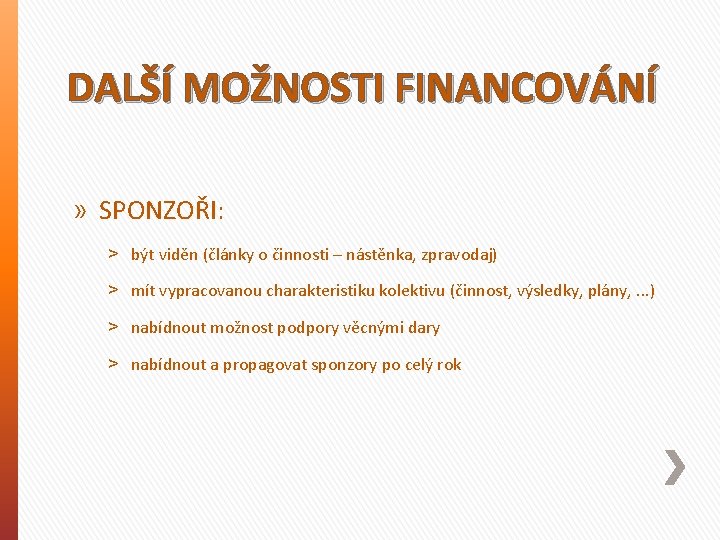 DALŠÍ MOŽNOSTI FINANCOVÁNÍ

» SPONZOŘI:

> být viděn (články o činnosti – nástěnka, zpravodaj)

> mít vypracovanou charakteristiku kolektivu (činnost, výsledky, plány, ...)

> nabídnout možnost podpory věcnými dary

> nabídnout a propagovat sponzory po celý rok